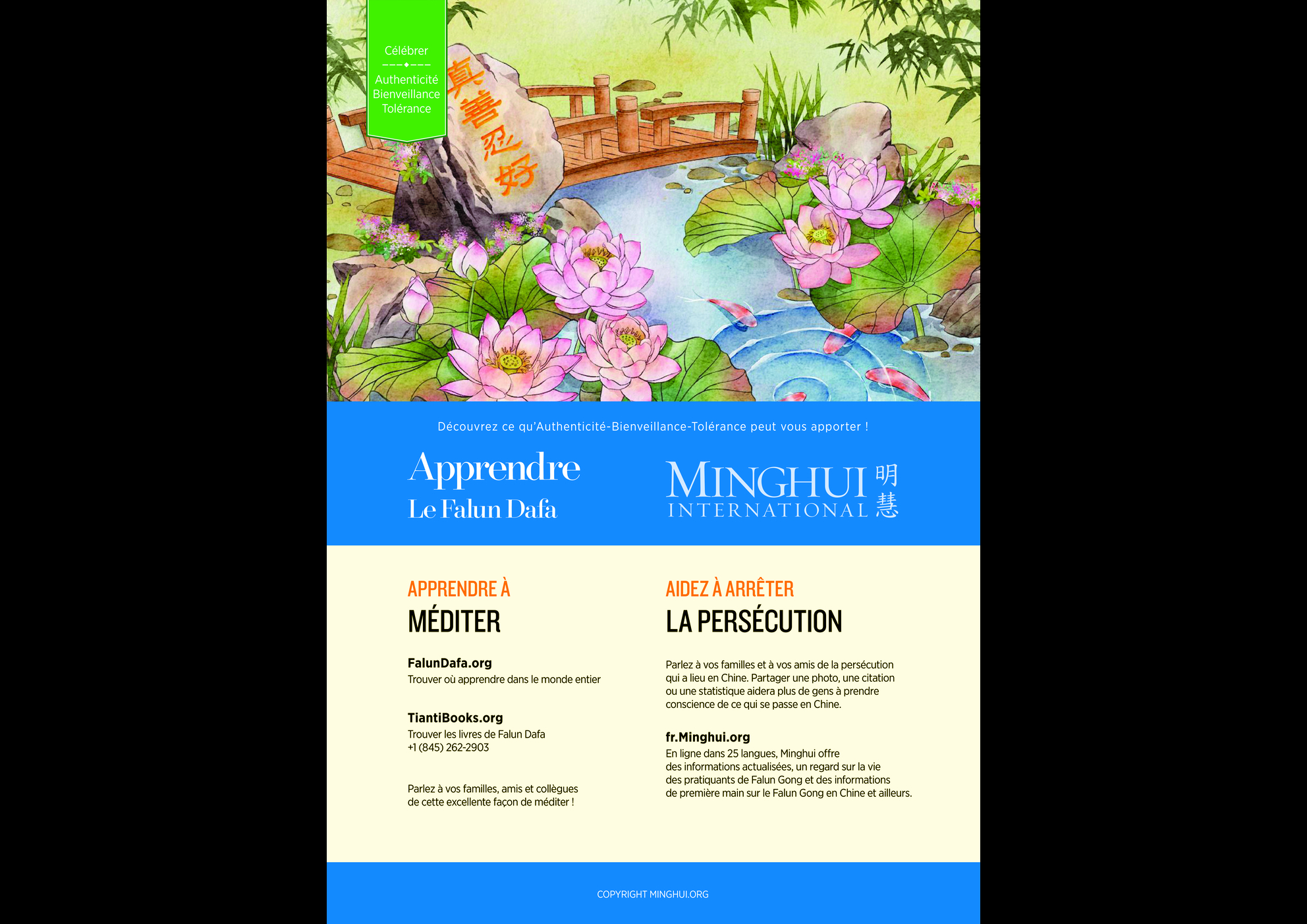 Célébrer

Authenticité
Bienveillance
Tolérance

真善忍好

Découvrez ce qu'Authenticité-Bienveillance-Tolérance peut vous apporter !

Apprendre
Le Falun Dafa

MINGHUI
INTERNATIONAL
明慧

APPRENDRE À
MÉDITER

FalunDafa.org
Trouver où apprendre dans le monde entier

TiantiBooks.org
Trouver les livres de Falun Dafa
+1 (845) 262-2903

Parlez à vos familles, amis et collègues de cette excellente façon de méditer !

AIDEZ À ARRÊTER
LA PERSÉCUTION

Parlez à vos familles et à vos amis de la persécution qui a lieu en Chine. Partager une photo, une citation ou une statistique aidera plus de gens à prendre conscience de ce qui se passe en Chine.

fr.Minghui.org
En ligne dans 25 langues, Minghui offre des informations actualisées, un regard sur la vie des pratiquants de Falun Gong et des informations de première main sur le Falun Gong en Chine et ailleurs.

COPYRIGHT MINGHUI.ORG